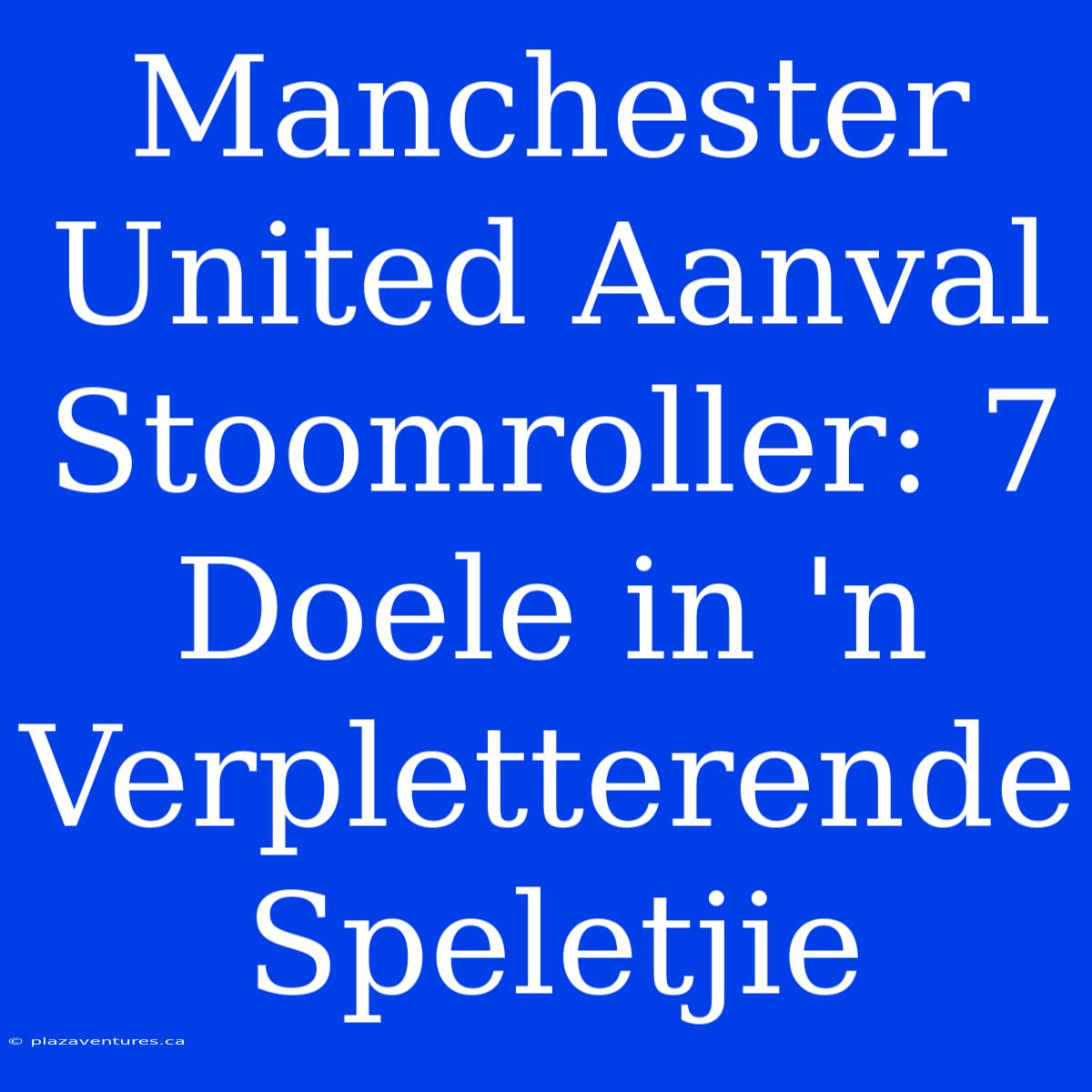 Manchester United Aanval Stoomroller: 7 Doele in 'n Verpletterende Speletjie

© plazaventures.ca